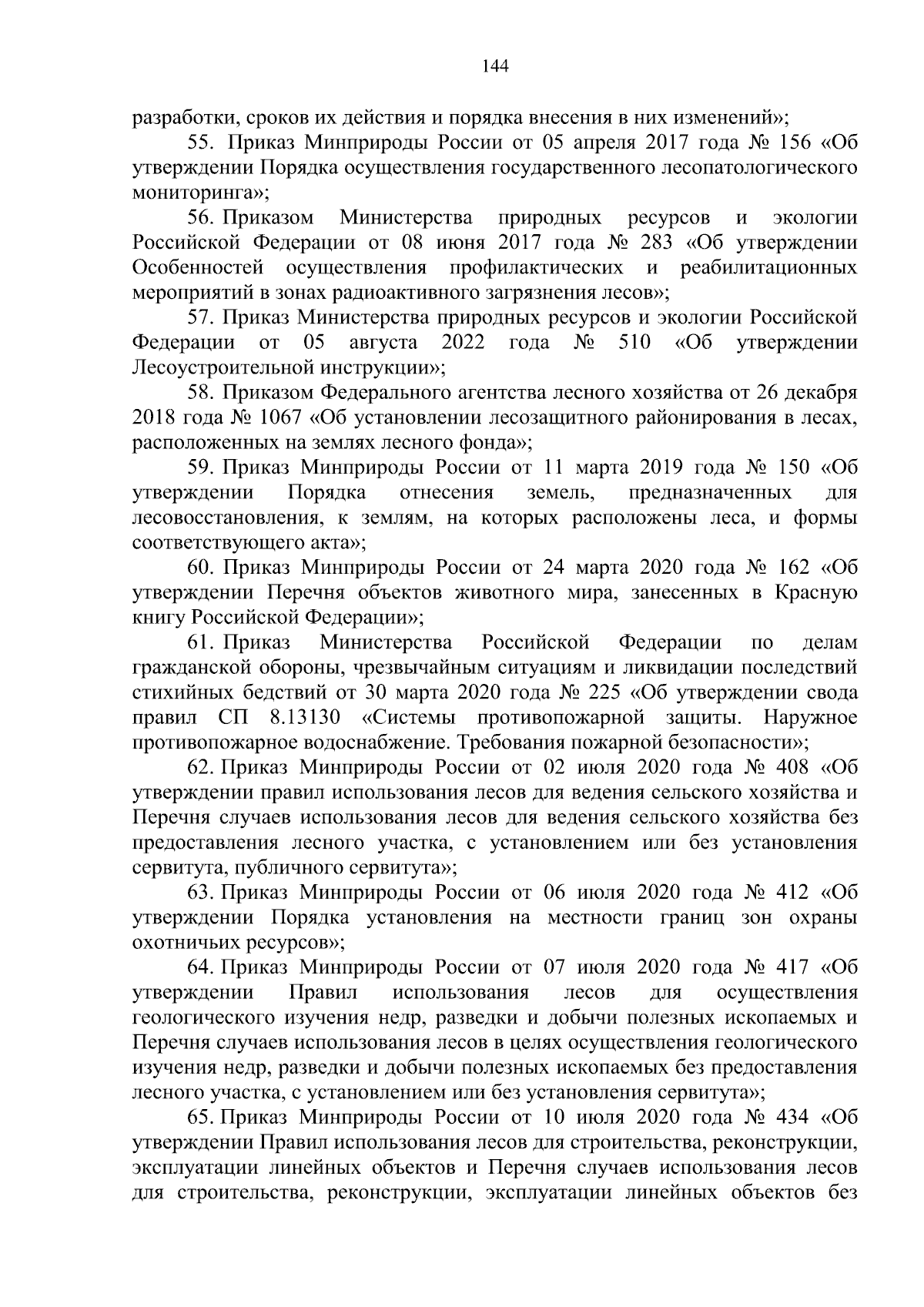 144

разработки, сроков их действия и порядка внесения в них изменений»;

55. Приказ Минприроды России от 05 апреля 2017 года № 156 «Об утверждении Порядка осуществления государственного лесопатологического мониторинга»;

56. Приказом Министерства природных ресурсов и экологии Российской Федерации от 08 июня 2017 года № 283 «Об утверждении Особенностей осуществления профилактических и реабилитационных мероприятий в зонах радиоактивного загрязнения лесов»;

57. Приказ Министерства природных ресурсов и экологии Российской Федерации от 05 августа 2022 года № 510 «Об утверждении Лесоустроительной инструкции»;

58. Приказом Федерального агентства лесного хозяйства от 26 декабря 2018 года № 1067 «Об установлении лесозащитного районирования в лесах, расположенных на землях лесного фонда»;

59. Приказ Минприроды России от 11 марта 2019 года № 150 «Об утверждении Порядка отнесения земель, предназначенных для лесовосстановления, к землям, на которых расположены леса, и формы соответствующего акта»;

60. Приказ Минприроды России от 24 марта 2020 года № 162 «Об утверждении Перечня объектов животного мира, занесенных в Красную книгу Российской Федерации»;

61. Приказ Министерства Российской Федерации по делам гражданской обороны, чрезвычайным ситуациям и ликвидации последствий стихийных бедствий от 30 марта 2020 года № 225 «Об утверждении свода правил СП 8.13130 «Системы противопожарной защиты. Наружное противопожарное водоснабжение. Требования пожарной безопасности»;

62. Приказ Минприроды России от 02 июля 2020 года № 408 «Об утверждении правил использования лесов для ведения сельского хозяйства и Перечня случаев использования лесов для ведения сельского хозяйства без предоставления лесного участка, с установлением или без установления сервитута, публичного сервитута»;

63. Приказ Минприроды России от 06 июля 2020 года № 412 «Об утверждении Порядка установления на местности границ зон охраны охотничьих ресурсов»;

64. Приказ Минприроды России от 07 июля 2020 года № 417 «Об утверждении Правил использования лесов для осуществления геологического изучения недр, разведки и добычи полезных ископаемых и Перечня случаев использования лесов в целях осуществления геологического изучения недр, разведки и добычи полезных ископаемых без предоставления лесного участка, с установлением или без установления сервитута»;

65. Приказ Минприроды России от 10 июля 2020 года № 434 «Об утверждении Правил использования лесов для строительства, реконструкции, эксплуатации линейных объектов и Перечня случаев использования лесов для строительства, реконструкции, эксплуатации линейных объектов без